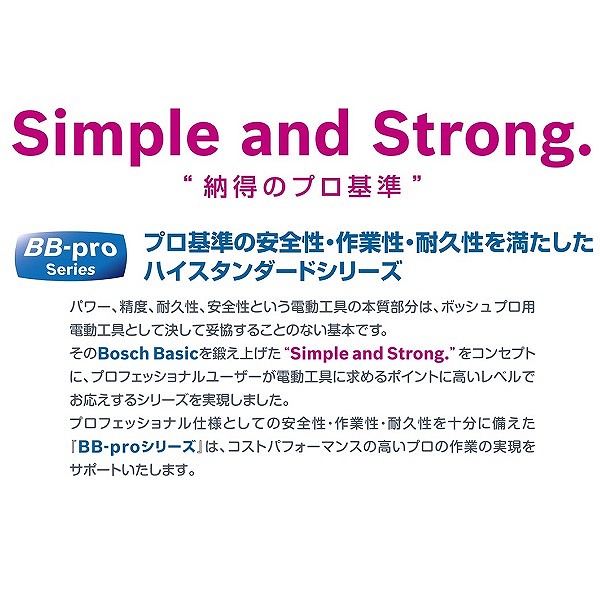 Simple and Strong.

“ 納得のプロ基準 ”

BB-pro
Series

プロ基準の安全性・作業性・耐久性を満たしたハイスタンダードシリーズ

パワー、精度、耐久性、安全性という電動工具の本質部分は、ボッシュプロ用電動工具として決して妥協することのない基本です。
そのBosch Basicを鍛え上げた “Simple and Strong.” をコンセプトに、プロフェッショナルユーザーが電動工具に求めるポイントに高いレベルでお応えするシリーズを実現しました。
プロフェッショナル仕様としての安全性・作業性・耐久性を十分に備えた『BB-proシリーズ』は、コストパフォーマンスの高いプロの作業の実現をサポートいたします。